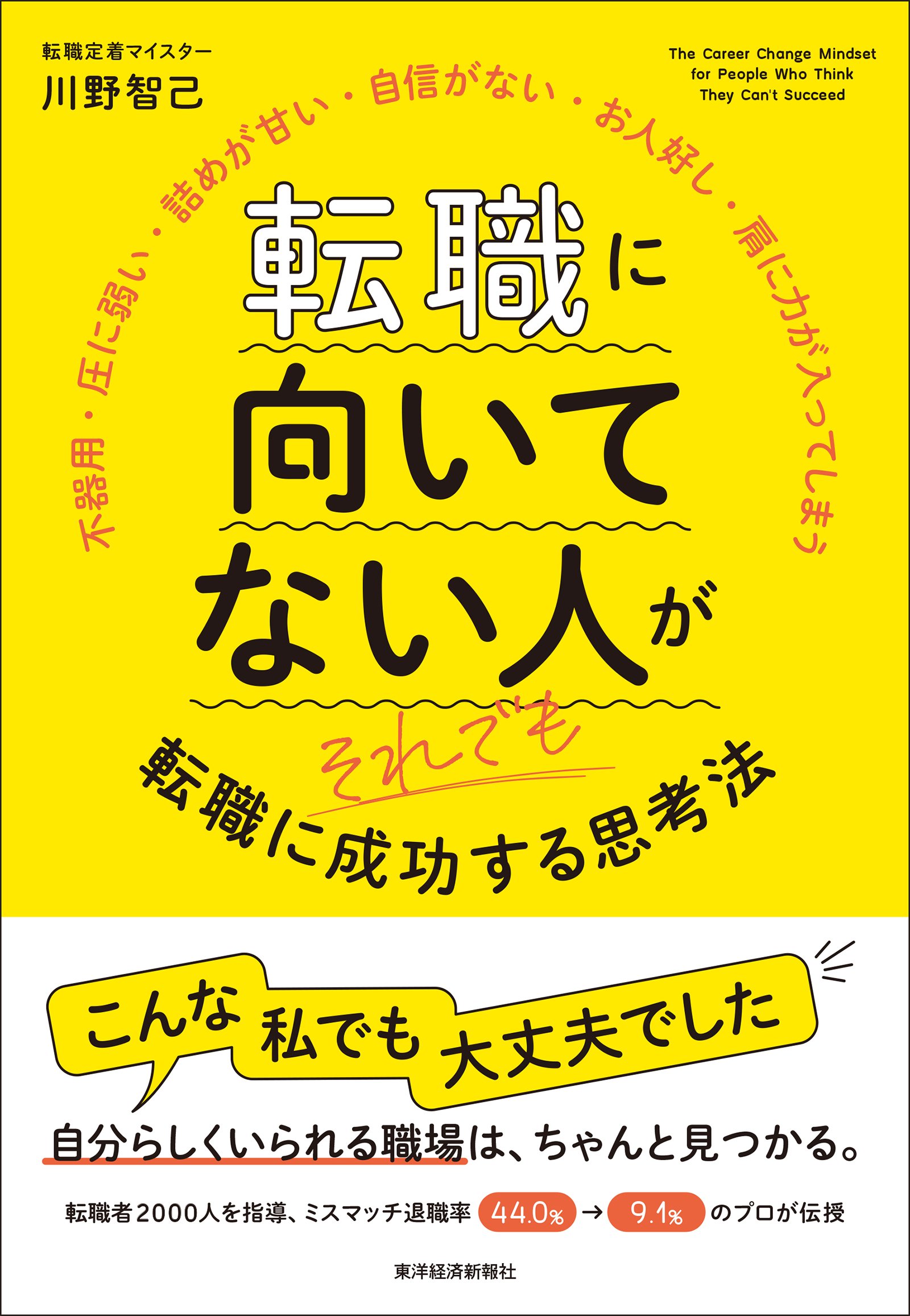 転職定着マイスター
川野智己

The Career Change Mindset for People Who Think They Can't Succeed

不器用・圧に弱い・詰めが甘い・自信がない・お人好し・肩に力が入ってしまう

転職に向いてない人が

それでも

転職に成功する思考法

こんな私でも大丈夫でした

自分らしくいられる職場は、ちゃんと見つかる。

転職者2000人を指導、ミスマッチ退職率 44.0% → 9.1% のプロが伝授

東洋経済新報社